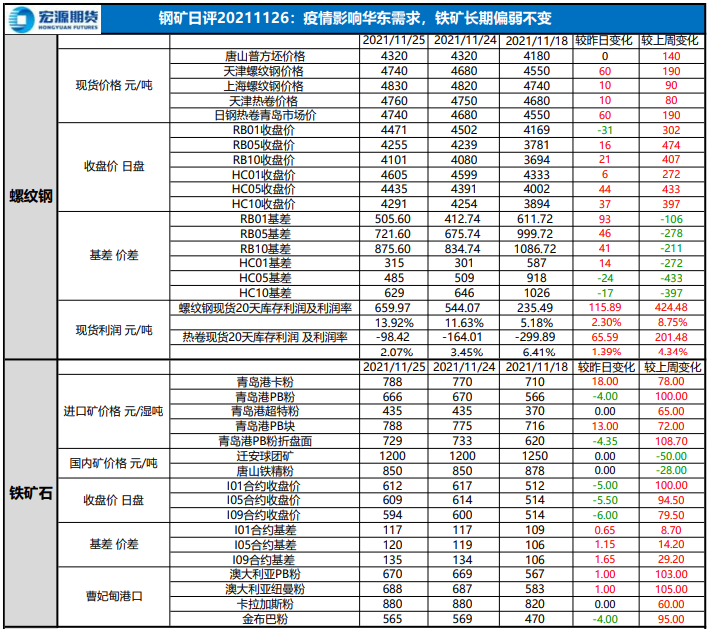 宏源期货
HONGYUAN FUTURES

钢矿日评20211126：疫情影响华东需求，铁矿长期偏弱不变

| | | | 2021/11/25 | 2021/11/24 | 2021/11/18 | 较昨日变化 | 较上周变化 |
|---|---|---|---|---|---|---|---|
| 螺纹钢 | 现货价格 元/吨 | 唐山普方坯价格 | 4320 | 4320 | 4180 | 0 | 140 |
| | | 天津螺纹钢价格 | 4740 | 4680 | 4550 | 60 | 190 |
| | | 上海螺纹钢价格 | 4830 | 4820 | 4740 | 10 | 90 |
| | | 天津热卷价格 | 4760 | 4750 | 4680 | 10 | 80 |
| | | 日钢热卷青岛市场价 | 4740 | 4680 | 4550 | 60 | 190 |
| | 收盘价 日盘 | RB01收盘价 | 4471 | 4502 | 4169 | -31 | 302 |
| | | RB05收盘价 | 4255 | 4239 | 3781 | 16 | 474 |
| | | RB10收盘价 | 4101 | 4080 | 3694 | 21 | 407 |
| | | HC01收盘价 | 4605 | 4599 | 4333 | 6 | 272 |
| | | HC05收盘价 | 4435 | 4391 | 4002 | 44 | 433 |
| | | HC10收盘价 | 4291 | 4254 | 3894 | 37 | 397 |
| | 基差 价差 | RB01基差 | 505.60 | 412.74 | 611.72 | 93 | -106 |
| | | RB05基差 | 721.60 | 675.74 | 999.72 | 46 | -278 |
| | | RB10基差 | 875.60 | 834.74 | 1086.72 | 41 | -211 |
| | | HC01基差 | 315 | 301 | 587 | 14 | -272 |
| | | HC05基差 | 485 | 509 | 918 | -24 | -433 |
| | | HC10基差 | 629 | 646 | 1026 | -17 | -397 |
| | 现货利润 元/吨 | 螺纹钢现货20天库存利润及利润率 | 659.97 | 544.07 | 235.49 | 115.89 | 424.48 |
| | | | 13.92% | 11.63% | 5.18% | 2.30% | 8.75% |
| | | 热卷现货20天库存利润 及利润率 | -98.42 | -164.01 | -299.89 | 65.59 | 201.48 |
| | | | 2.07% | 3.45% | 6.41% | 1.39% | 4.34% |
| 铁矿石 | | | 2021/11/25 | 2021/11/24 | 2021/11/18 | 较昨日变化 | 较上周变化 |
| | 进口矿价格 元/湿吨 | 青岛港卡粉 | 788 | 770 | 710 | 18.00 | 78.00 |
| | | 青岛港PB粉 | 666 | 670 | 566 | -4.00 | 100.00 |
| | | 青岛港超特粉 | 435 | 435 | 370 | 0.00 | 65.00 |
| | | 青岛港PB块 | 788 | 775 | 716 | 13.00 | 72.00 |
| | | 青岛港PB粉折盘面 | 729 | 733 | 620 | -4.35 | 108.70 |
| | 国内矿价格 元/吨 | 迁安球团矿 | 1200 | 1200 | 1250 | 0.00 | -50.00 |
| | | 唐山铁精粉 | 850 | 850 | 878 | 0.00 | -28.00 |
| | 收盘价 日盘 | I01合约收盘价 | 612 | 617 | 512 | -5.00 | 100.00 |
| | | I05合约收盘价 | 609 | 614 | 514 | -5.50 | 94.50 |
| | | I09合约收盘价 | 594 | 600 | 514 | -6.00 | 79.50 |
| | 基差 价差 | I01合约基差 | 117 | 117 | 109 | 0.65 | 8.70 |
| | | I05合约基差 | 120 | 119 | 106 | 1.15 | 14.20 |
| | | I09合约基差 | 135 | 134 | 106 | 1.65 | 29.20 |
| | 曹妃甸港口 | 澳大利亚PB粉 | 670 | 669 | 567 | 1.00 | 103.00 |
| | | 澳大利亚纽曼粉 | 688 | 687 | 583 | 1.00 | 105.00 |
| | | 卡拉加斯粉 | 880 | 880 | 820 | 0.00 | 60.00 |
| | | 金布巴粉 | 565 | 569 | 470 | -4.00 | 95.00 |